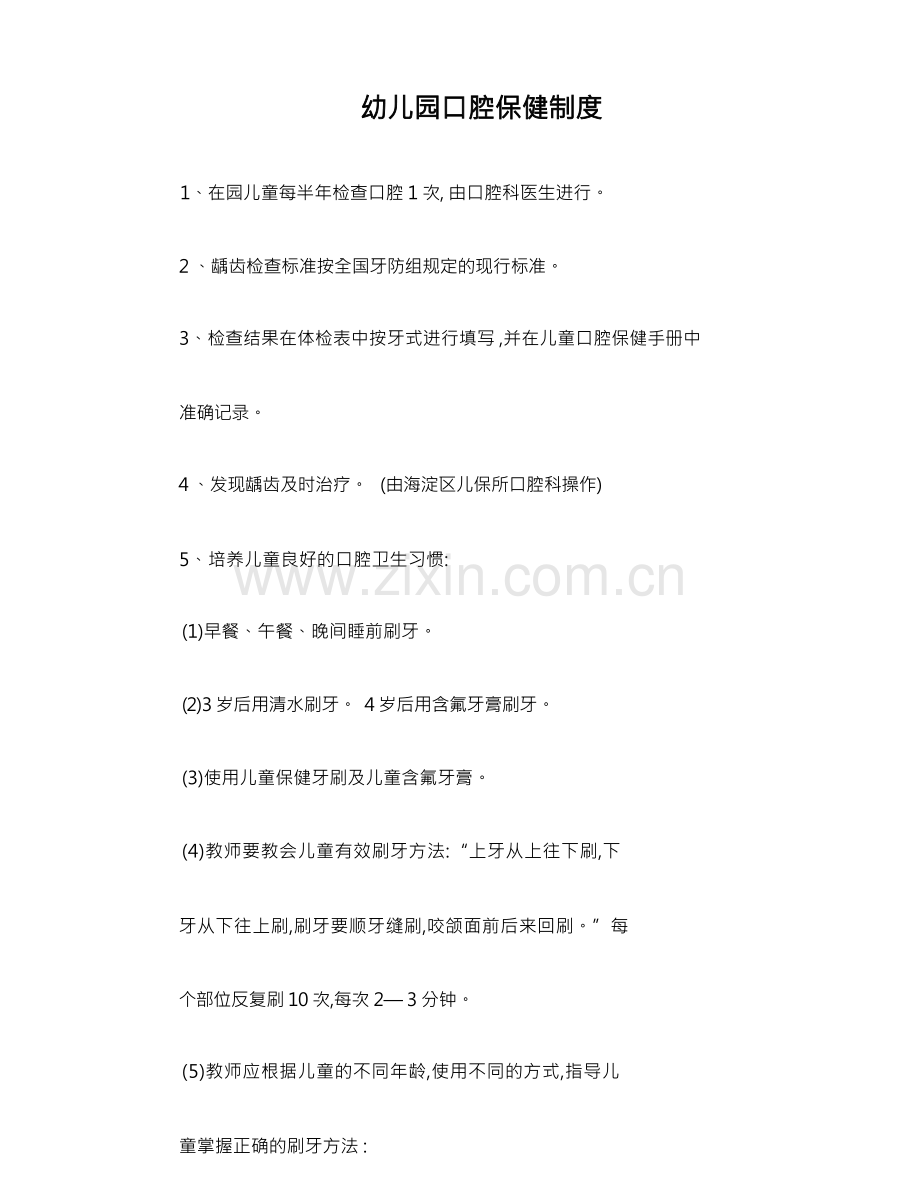 幼儿园口腔保健制度

1、在园儿童每半年检查口腔 1 次, 由口腔科医生进行。

2 、龋齿检查标准按全国牙防组规定的现行标准。

3、检查结果在体检表中按牙式进行填写 ,并在儿童口腔保健手册中准确记录。

4 、发现龋齿及时治疗。 (由海淀区儿保所口腔科操作)

5、培养儿童良好的口腔卫生习惯:

www.zixin.com.cn

(1)早餐、午餐、晚间睡前刷牙。

(2)3 岁后用清水刷牙。 4 岁后用含氟牙膏刷牙。

(3)使用儿童保健牙刷及儿童含氟牙膏。

(4)教师要教会儿童有效刷牙方法:“上牙从上往下刷,下牙从下往上刷,刷牙要顺牙缝刷,咬颌面前后来回刷。”每个部位反复刷 10 次,每次 2— 3 分钟。

(5)教师应根据儿童的不同年龄,使用不同的方式,指导儿童掌握正确的刷牙方法 :